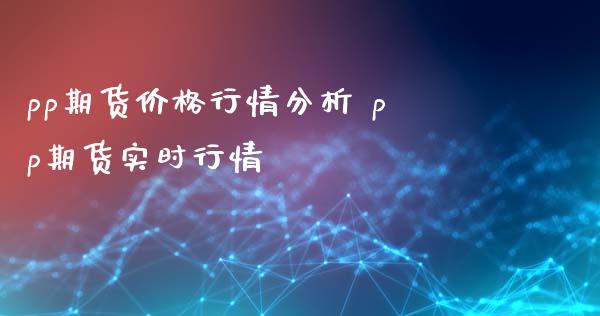 pp期货价格行情分析 pp期货实时行情